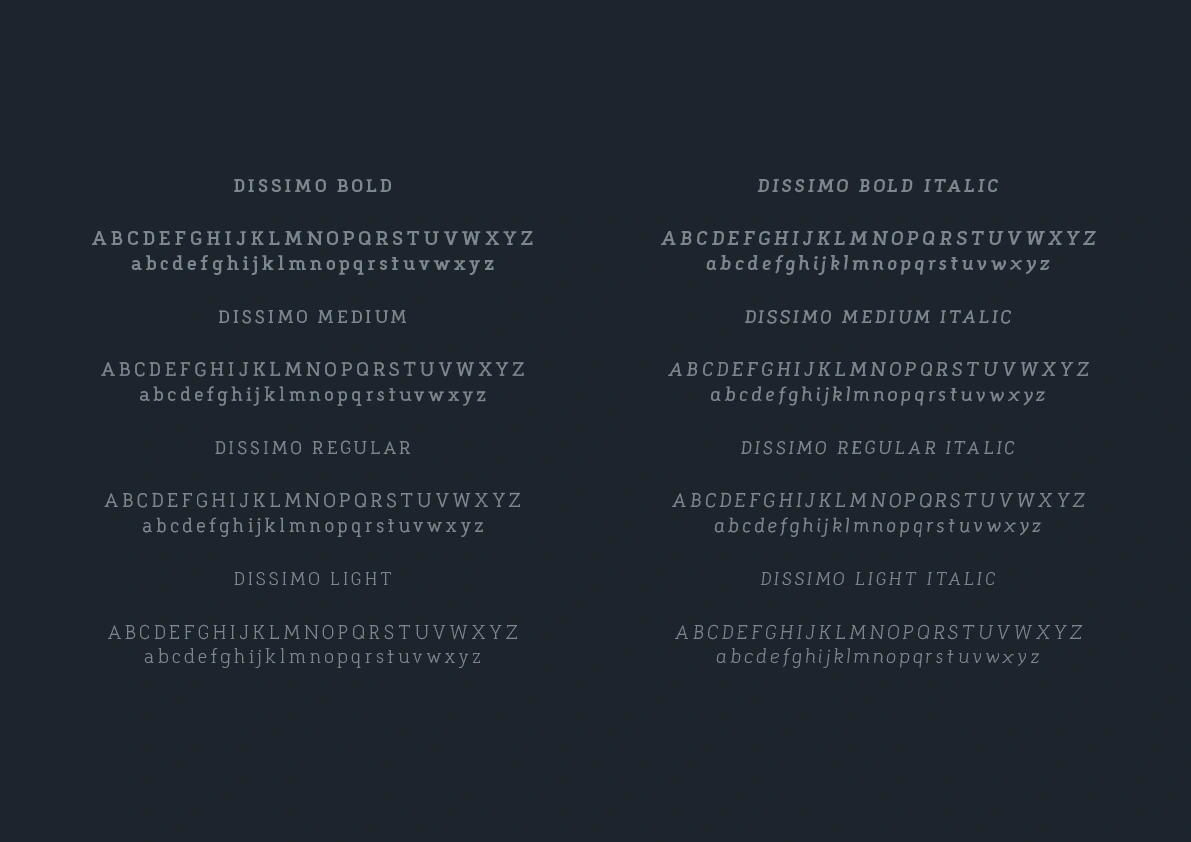 DISSIMO BOLD

ABCDEFGHIJKLMNOPQRSTUVWXYZ
abcdefghijklmnopqrstuvwxyz

DISSIMO MEDIUM

ABCDEFGHIJKLMNOPQRSTUVWXYZ
abcdefghijklmnopqrstuvwxyz

DISSIMO REGULAR

ABCDEFGHIJKLMNOPQRSTUVWXYZ
abcdefghijklmnopqrstuvwxyz

DISSIMO LIGHT

ABCDEFGHIJKLMNOPQRSTUVWXYZ
abcdefghijklmnopqrstuvwxyz

DISSIMO BOLD ITALIC

ABCDEFGHIJKLMNOPQRSTUVWXYZ
abcdefghijklmnopqrstuvwxyz

DISSIMO MEDIUM ITALIC

ABCDEFGHIJKLMNOPQRSTUVWXYZ
abcdefghijklmnopqrstuvwxyz

DISSIMO REGULAR ITALIC

ABCDEFGHIJKLMNOPQRSTUVWXYZ
abcdefghijklmnopqrstuvwxyz

DISSIMO LIGHT ITALIC

ABCDEFGHIJKLMNOPQRSTUVWXYZ
abcdefghijklmnopqrstuvwxyz